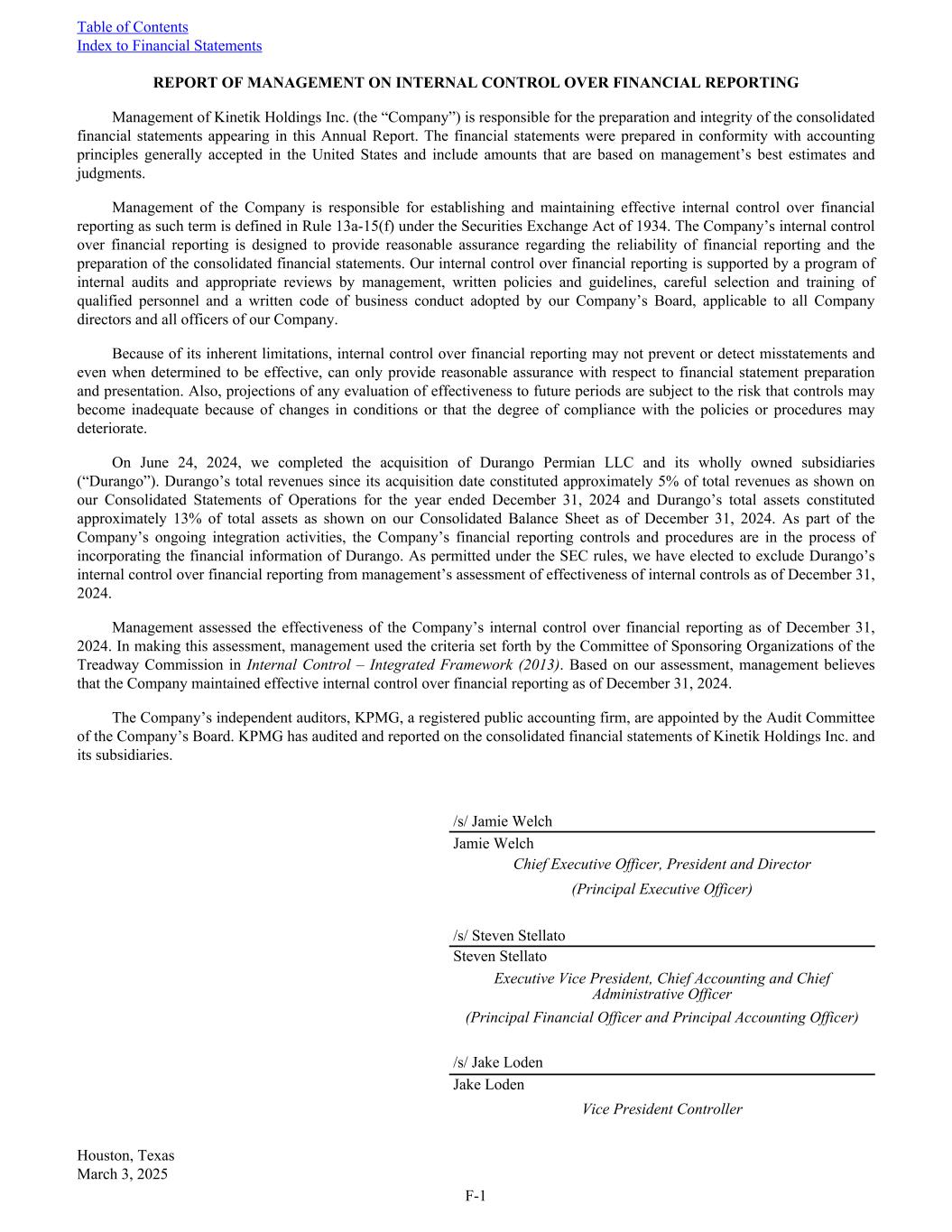 Table of Contents
Index to Financial Statements

REPORT OF MANAGEMENT ON INTERNAL CONTROL OVER FINANCIAL REPORTING

Management of Kinetik Holdings Inc. (the “Company”) is responsible for the preparation and integrity of the consolidated financial statements appearing in this Annual Report. The financial statements were prepared in conformity with accounting principles generally accepted in the United States and include amounts that are based on management’s best estimates and judgments.

Management of the Company is responsible for establishing and maintaining effective internal control over financial reporting as such term is defined in Rule 13a-15(f) under the Securities Exchange Act of 1934. The Company’s internal control over financial reporting is designed to provide reasonable assurance regarding the reliability of financial reporting and the preparation of the consolidated financial statements. Our internal control over financial reporting is supported by a program of internal audits and appropriate reviews by management, written policies and guidelines, careful selection and training of qualified personnel and a written code of business conduct adopted by our Company’s Board, applicable to all Company directors and all officers of our Company.

Because of its inherent limitations, internal control over financial reporting may not prevent or detect misstatements and even when determined to be effective, can only provide reasonable assurance with respect to financial statement preparation and presentation. Also, projections of any evaluation of effectiveness to future periods are subject to the risk that controls may become inadequate because of changes in conditions or that the degree of compliance with the policies or procedures may deteriorate.

On June 24, 2024, we completed the acquisition of Durango Permian LLC and its wholly owned subsidiaries (“Durango”). Durango’s total revenues since its acquisition date constituted approximately 5% of total revenues as shown on our Consolidated Statements of Operations for the year ended December 31, 2024 and Durango’s total assets constituted approximately 13% of total assets as shown on our Consolidated Balance Sheet as of December 31, 2024. As part of the Company’s ongoing integration activities, the Company’s financial reporting controls and procedures are in the process of incorporating the financial information of Durango. As permitted under the SEC rules, we have elected to exclude Durango’s internal control over financial reporting from management’s assessment of effectiveness of internal controls as of December 31, 2024.

Management assessed the effectiveness of the Company’s internal control over financial reporting as of December 31, 2024. In making this assessment, management used the criteria set forth by the Committee of Sponsoring Organizations of the Treadway Commission in Internal Control – Integrated Framework (2013). Based on our assessment, management believes that the Company maintained effective internal control over financial reporting as of December 31, 2024.

The Company’s independent auditors, KPMG, a registered public accounting firm, are appointed by the Audit Committee of the Company’s Board. KPMG has audited and reported on the consolidated financial statements of Kinetik Holdings Inc. and its subsidiaries.

/s/ Jamie Welch
Jamie Welch
Chief Executive Officer, President and Director
(Principal Executive Officer)

/s/ Steven Stellato
Steven Stellato
Executive Vice President, Chief Accounting and Chief Administrative Officer
(Principal Financial Officer and Principal Accounting Officer)

/s/ Jake Loden
Jake Loden
Vice President Controller

Houston, Texas
March 3, 2025

F-1